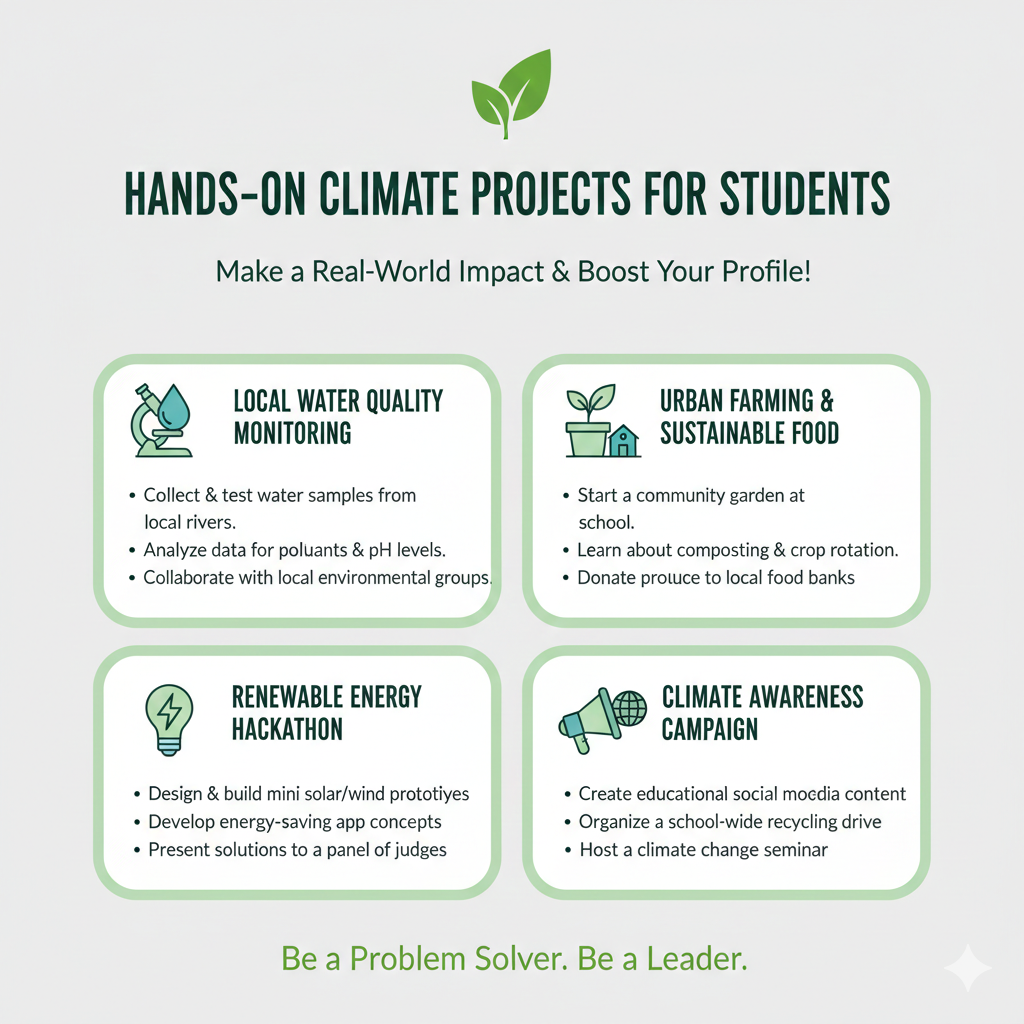 HANDS-ON CLIMATE PROJECTS FOR STUDENTS

Make a Real-World Impact & Boost Your Profile!

LOCAL WATER QUALITY MONITORING

• Collect & test water samples from local rivers.
• Analyze data for poluants & pH levels.
• Collaborate with local environmental groups.

URBAN FARMING & SUSTAINABLE FOOD

• Start a community garden at school.
• Learn about composting & crop rotation.
• Donate prouce to local food banks

RENEWABLE ENERGY HACKATHON

• Design & build mini solar/wind prototiyes
• Develop energy-saving app concepts
• Present solutions to a panel of judges

CLIMATE AWARENESS CAMPAIGN

• Create educational social moedia content
• Organize a school-wide recycling drive
• Host a climate change seminar

Be a Problem Solver. Be a Leader.